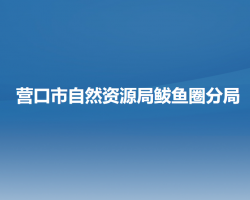 营口市自然资源局鲅鱼圈分局